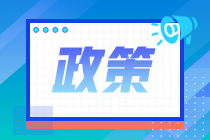 政策